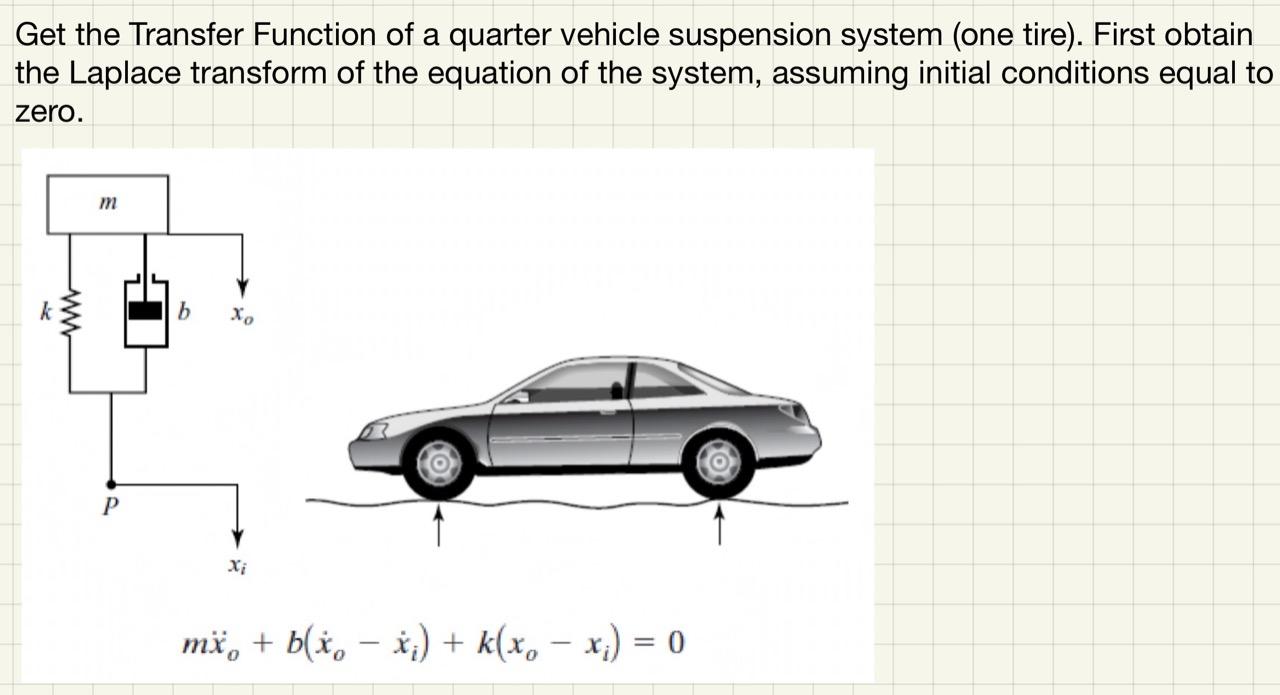 Get the Transfer Function of a quarter vehicle suspension system (one tire). First obtain the Laplace transform of the equation of the system, assuming initial conditions equal to zero.

$m$

$k$

$b$

$x_o$

$P$

$x_i$

$m\ddot{x}_o + b(\dot{x}_o - \dot{x}_i) + k(x_o - x_i) = 0$